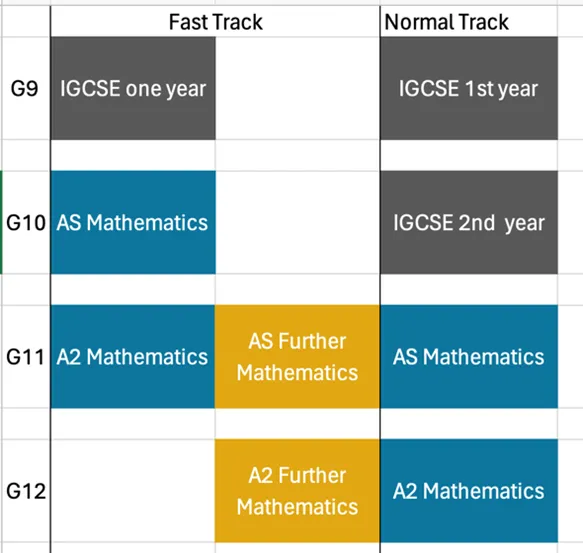 |  | Fast Track |  | Normal Track |
|---|---|---|---|
| G9 | IGCSE one year |  | IGCSE 1st year |
| G10 | AS Mathematics |  | IGCSE 2nd year |
| G11 | A2 Mathematics | AS Further Mathematics | AS Mathematics |
| G12 |  | A2 Further Mathematics | A2 Mathematics |